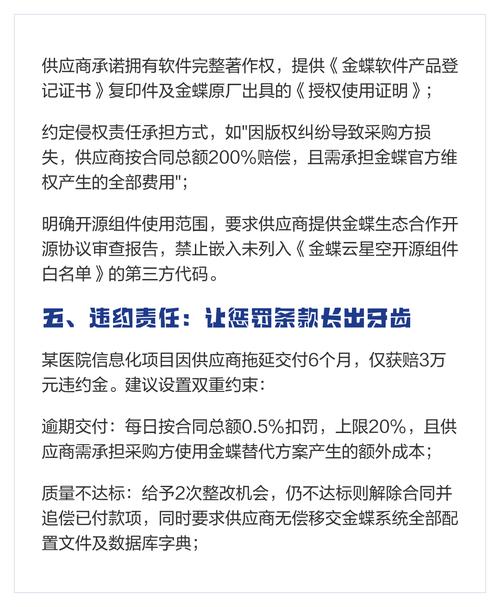 供应商承诺拥有软件完整著作权，提供《金蝶软件产品登记证书》复印件及金蝶原厂出具的《授权使用证明》；

约定侵权责任承担方式，如"因版权纠纷导致采购方损失，供应商按合同总额200%赔偿，且需承担金蝶官方维权产生的全部费用"；

明确开源组件使用范围，要求供应商提供金蝶生态合作开源协议审查报告，禁止嵌入未列入《金蝶云星空开源组件白名单》的第三方代码。

五、违约责任：让惩罚条款长出牙齿

某医院信息化项目因供应商拖延交付6个月，仅获赔3万元违约金。建议设置双重约束：

逾期交付：每日按合同总额0.5%扣罚，上限20%，且供应商需承担采购方使用金蝶替代方案产生的额外成本；

质量不达标：给予2次整改机会，仍不达标则解除合同并追偿已付款项，同时要求供应商无偿移交金蝶系统全部配置文件及数据库字典；